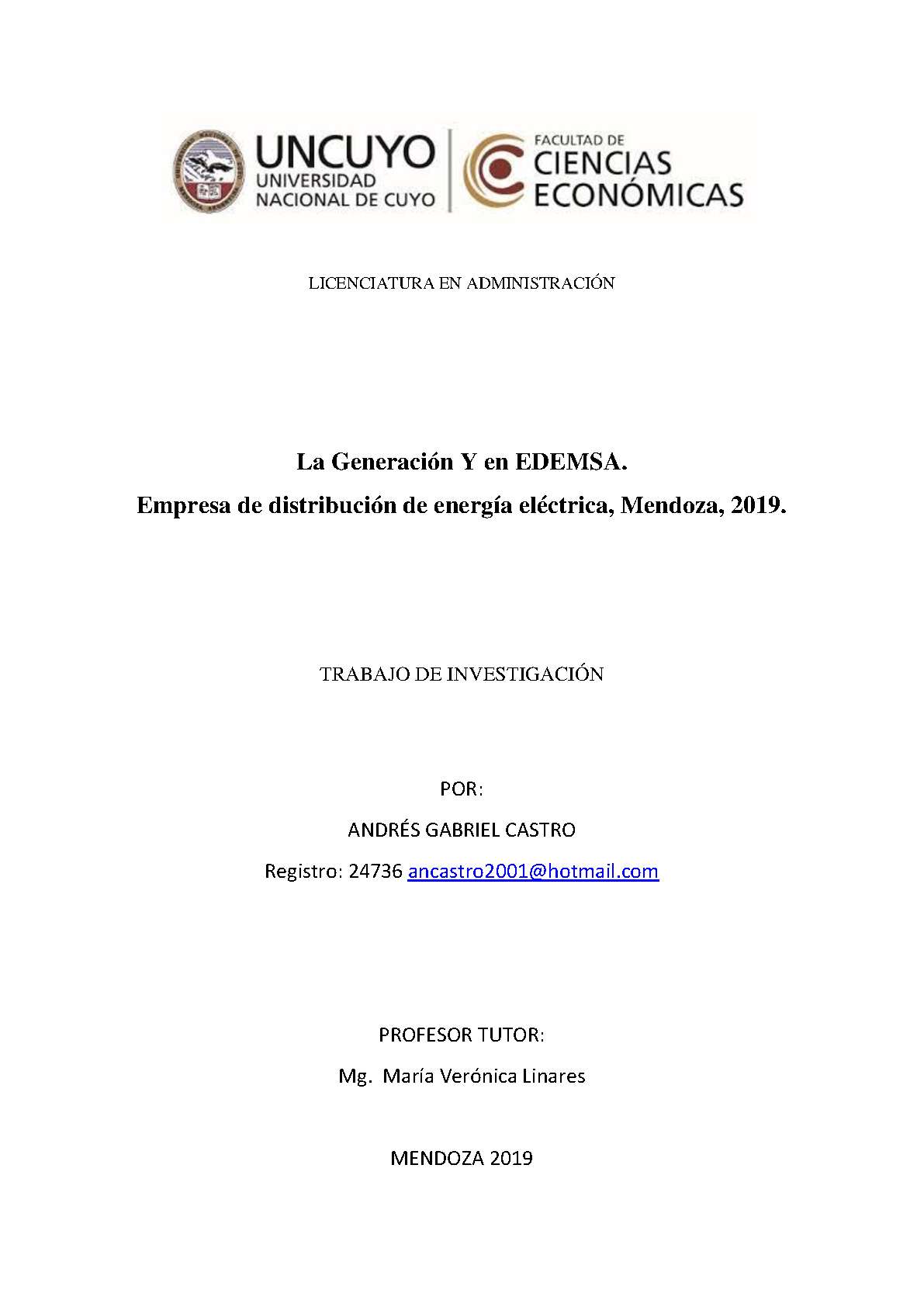 UNCUYO
UNIVERSIDAD NACIONAL DE CUYO

FACULTAD DE CIENCIAS ECONÓMICAS

LICENCIATURA EN ADMINISTRACIÓN

La Generación Y en EDEMSA.

Empresa de distribución de energía eléctrica, Mendoza, 2019.

TRABAJO DE INVESTIGACIÓN

POR:

ANDRÉS GABRIEL CASTRO

Registro: 24736 ancastro2001@hotmail.com

PROFESOR TUTOR:

Mg. María Verónica Linares

MENDOZA 2019